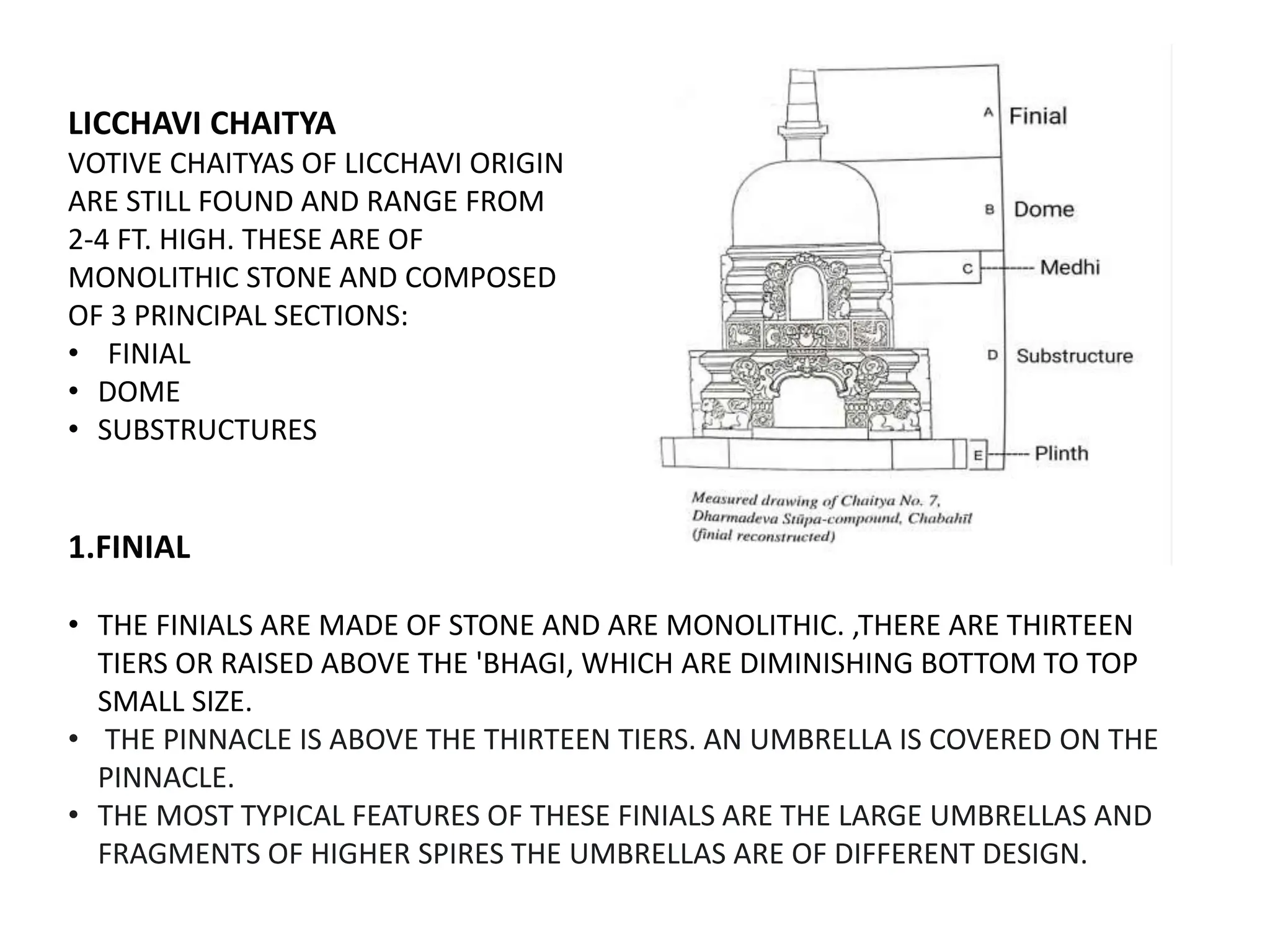 LICCHAVI CHAITYA
VOTIVE CHAITYAS OF LICCHAVI ORIGIN ARE STILL FOUND AND RANGE FROM 2-4 FT. HIGH. THESE ARE OF MONOLITHIC STONE AND COMPOSED OF 3 PRINCIPAL SECTIONS:
• FINIAL
• DOME
• SUBSTRUCTURES

A Finial
B Dome
C Medhi
D Substructure
E Plinth

Measured drawing of Chaitya No. 7, Dharmadeva Stūpa-compound, Chabahīl (finial reconstructed)

1.FINIAL

• THE FINIALS ARE MADE OF STONE AND ARE MONOLITHIC. ,THERE ARE THIRTEEN TIERS OR RAISED ABOVE THE 'BHAGI, WHICH ARE DIMINISHING BOTTOM TO TOP SMALL SIZE.
• THE PINNACLE IS ABOVE THE THIRTEEN TIERS. AN UMBRELLA IS COVERED ON THE PINNACLE.
• THE MOST TYPICAL FEATURES OF THESE FINIALS ARE THE LARGE UMBRELLAS AND FRAGMENTS OF HIGHER SPIRES THE UMBRELLAS ARE OF DIFFERENT DESIGN.